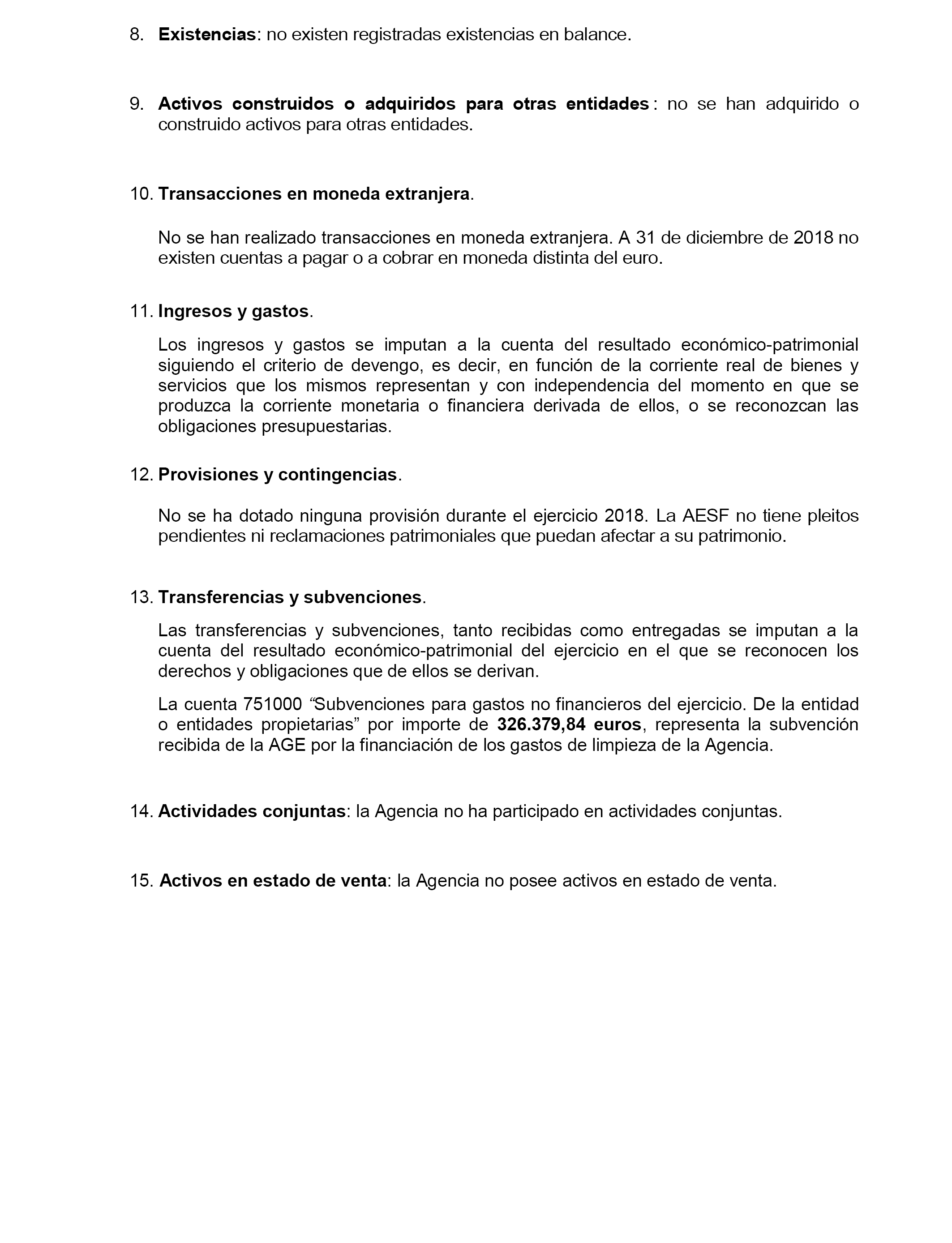 8. Existencias: no existen registradas existencias en balance.

9. Activos construidos o adquiridos para otras entidades : no se han adquirido o construido activos para otras entidades.

10. Transacciones en moneda extranjera.

No se han realizado transacciones en moneda extranjera. A 31 de diciembre de 2018 no existen cuentas a pagar o a cobrar en moneda distinta del euro.

11. Ingresos y gastos.

Los ingresos y gastos se imputan a la cuenta del resultado económico-patrimonial siguiendo el criterio de devengo, es decir, en función de la corriente real de bienes y servicios que los mismos representan y con independencia del momento en que se produzca la corriente monetaria o financiera derivada de ellos, o se reconozcan las obligaciones presupuestarias.

12. Provisiones y contingencias.

No se ha dotado ninguna provisión durante el ejercicio 2018. La AESF no tiene pleitos pendientes ni reclamaciones patrimoniales que puedan afectar a su patrimonio.

13. Transferencias y subvenciones.

Las transferencias y subvenciones, tanto recibidas como entregadas se imputan a la cuenta del resultado económico-patrimonial del ejercicio en el que se reconocen los derechos y obligaciones que de ellos se derivan.

La cuenta 751000 “Subvenciones para gastos no financieros del ejercicio. De la entidad o entidades propietarias” por importe de 326.379,84 euros, representa la subvención recibida de la AGE por la financiación de los gastos de limpieza de la Agencia.

14. Actividades conjuntas: la Agencia no ha participado en actividades conjuntas.

15. Activos en estado de venta: la Agencia no posee activos en estado de venta.